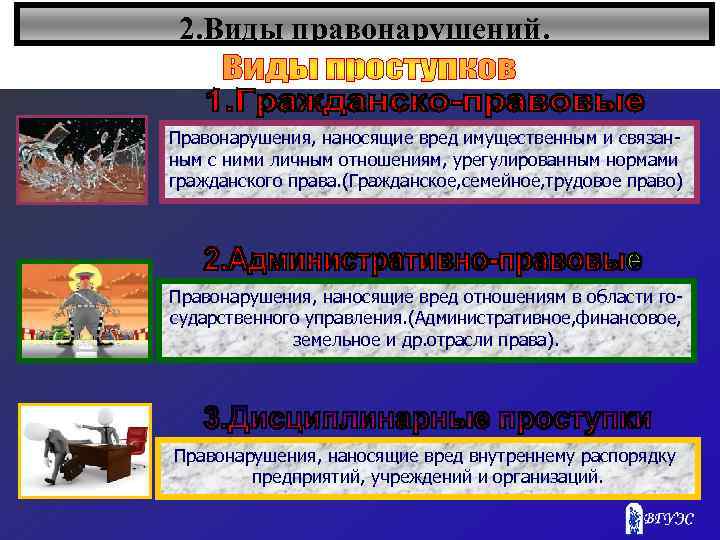 2.Виды правонарушений.

Виды проступков

1.Гражданско-правовые

Правонарушения, наносящие вред имущественным и связанным с ними личным отношениям, урегулированным нормами гражданского права.(Гражданское,семейное,трудовое право)

2.Административно-правовые

Правонарушения, наносящие вред отношениям в области государственного управления.(Административное,финансовое, земельное и др.отрасли права).

3.Дисциплинарные проступки

Правонарушения, наносящие вред внутреннему распорядку предприятий, учреждений и организаций.

ВГУЭС